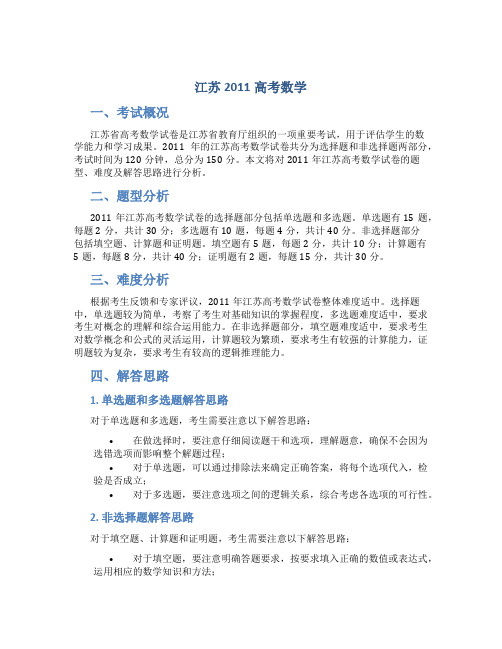 江苏 2011 高考数学

一、考试概况

江苏省高考数学试卷是江苏省教育厅组织的一项重要考试，用于评估学生的数学能力和学习成果。2011 年的江苏高考数学试卷共分为选择题和非选择题两部分，考试时间为 120 分钟，总分为 150 分。本文将对 2011 年江苏高考数学试卷的题型、难度及解答思路进行分析。

二、题型分析

2011 年江苏高考数学试卷的选择题部分包括单选题和多选题。单选题有 15 题，每题 2 分，共计 30 分；多选题有 10 题，每题 4 分，共计 40 分。非选择题部分包括填空题、计算题和证明题。填空题有 5 题，每题 2 分，共计 10 分；计算题有 5 题，每题 8 分，共计 40 分；证明题有 2 题，每题 15 分，共计 30 分。

三、难度分析

根据考生反馈和专家评议，2011 年江苏高考数学试卷整体难度适中。选择题中，单选题较为简单，考察了考生对基础知识的掌握程度，多选题难度适中，要求考生对概念的理解和综合运用能力。在非选择题部分，填空题难度适中，要求考生对数学概念和公式的灵活运用，计算题较为繁琐，要求考生有较强的计算能力，证明题较为复杂，要求考生有较高的逻辑推理能力。

四、解答思路

1. 单选题和多选题解答思路

对于单选题和多选题，考生需要注意以下解答思路：

• 在做选择时，要注意仔细阅读题干和选项，理解题意，确保不会因为选错选项而影响整个解题过程；
• 对于单选题，可以通过排除法来确定正确答案，将每个选项代入，检验是否成立；
• 对于多选题，要注意选项之间的逻辑关系，综合考虑各选项的可行性。

2. 非选择题解答思路

对于填空题、计算题和证明题，考生需要注意以下解答思路：

• 对于填空题，要注意明确答题要求，按要求填入正确的数值或表达式，运用相应的数学知识和方法；